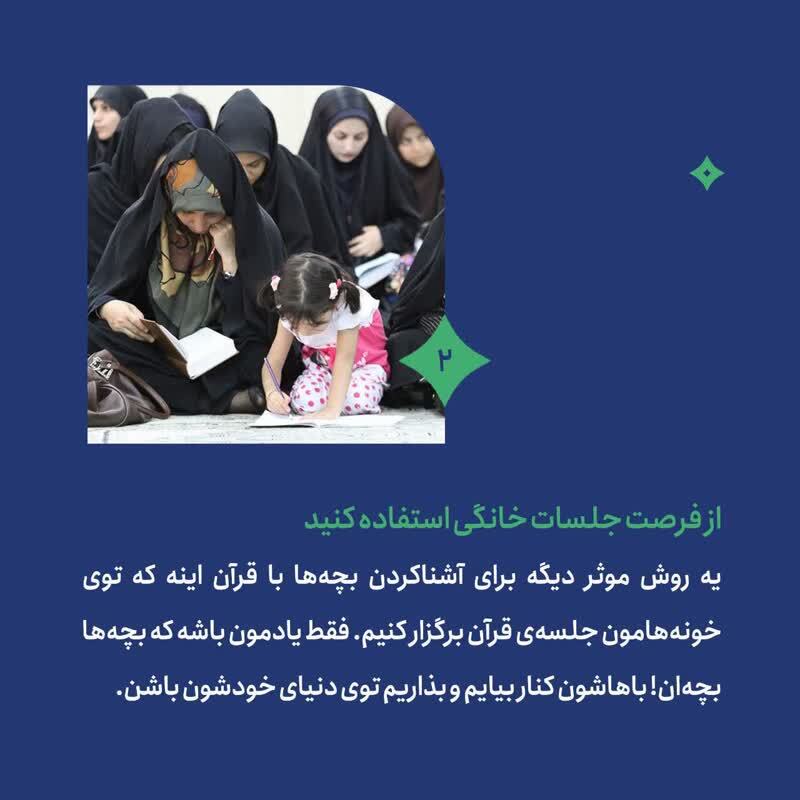 ۲

از فرصت جلسات خانگی استفاده کنید

یه روش موثر دیگه برای آشناکردن بچه‌ها با قرآن اینه که توی خونه‌هامون جلسه‌ی قرآن برگزار کنیم. فقط یادمون باشه که بچه‌ها بچه‌ان! باهاشون کنار بیایم و بذاریم توی دنیای خودشون باشن.